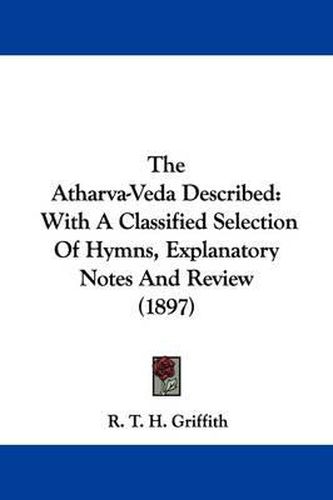 The
Atharva-Veda Described:
With A Classified Selection
Of Hymns, Explanatory
Notes And Review
(1897)

R. T. H. Griffith